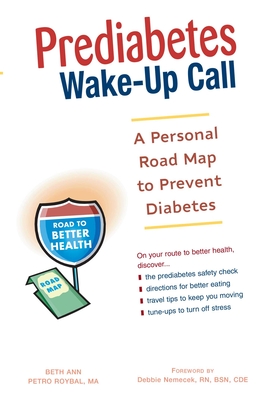 Prediabetes
Wake-Up Call

A Personal Road Map to Prevent Diabetes

ROAD TO BETTER HEALTH

ROAD MAP

On your route to better health, discover...
the prediabetes safety check
directions for better eating
travel tips to keep you moving
tune-ups to turn off stress

BETH ANN
PETRO ROYBAL, MA

FOREWORD BY
Debbie Nemecek, RN, BSN, CDE